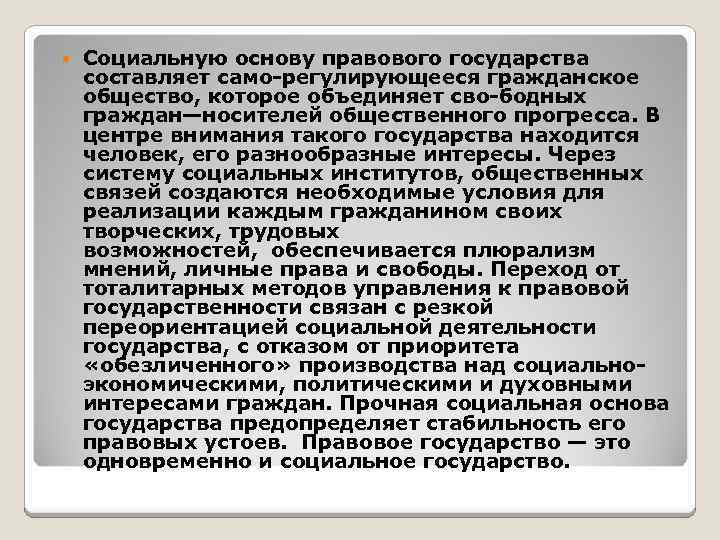 Социальную основу правового государства составляет само-регулирующееся гражданское общество, которое объединяет сво-бодных граждан—носителей общественного прогресса. В центре внимания такого государства находится человек, его разнообразные интересы. Через систему социальных институтов, общественных связей создаются необходимые условия для реализации каждым гражданином своих творческих, трудовых возможностей, обеспечивается плюрализм мнений, личные права и свободы. Переход от тоталитарных методов управления к правовой государственности связан с резкой переориентацией социальной деятельности государства, с отказом от приоритета «обезличенного» производства над социально-экономическими, политическими и духовными интересами граждан. Прочная социальная основа государства предопределяет стабильность его правовых устоев. Правовое государство — это одновременно и социальное государство.